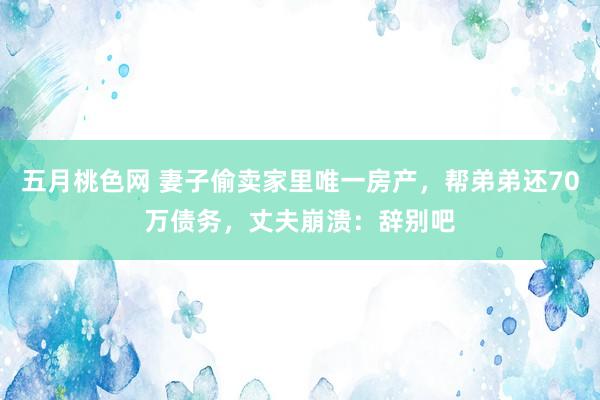 五月桃色网 妻子偷卖家里唯一房产，帮弟弟还70万债务，丈夫崩溃：辞别吧